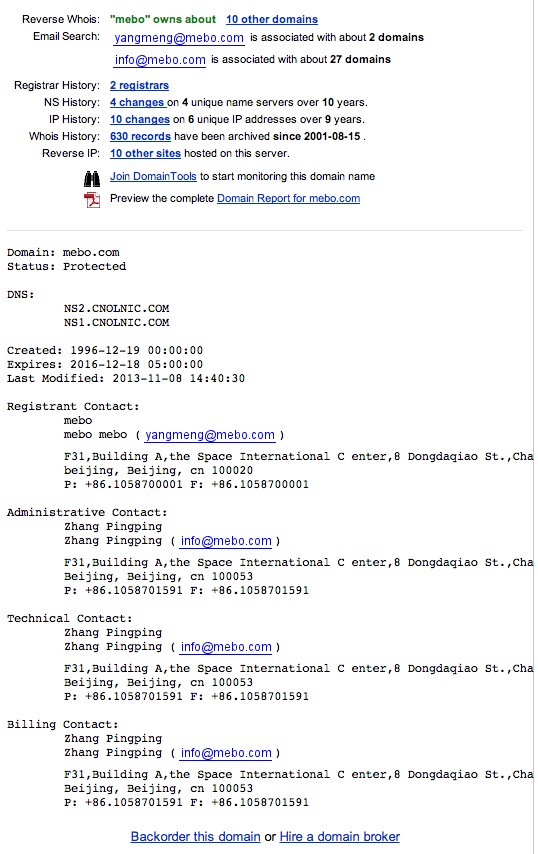 Reverse Whois: "mebo" owns about 10 other domains
Email Search: yangmeng@mebo.com is associated with about 2 domains
info@mebo.com is associated with about 27 domains

Registrar History: 2 registrars
NS History: 4 changes on 4 unique name servers over 10 years.
IP History: 10 changes on 6 unique IP addresses over 9 years.
Whois History: 630 records have been archived since 2001-08-15 .
Reverse IP: 10 other sites hosted on this server.

Join DomainTools to start monitoring this domain name
Preview the complete Domain Report for mebo.com

Domain: mebo.com
Status: Protected

DNS:
NS2.CNOLNIC.COM
NS1.CNOLNIC.COM

Created: 1996-12-19 00:00:00
Expires: 2016-12-18 05:00:00
Last Modified: 2013-11-08 14:40:30

Registrant Contact:
mebo
mebo mebo ( yangmeng@mebo.com )
F31,Building A,the Space International C enter,8 Dongdaqiao St.,Cha
beijing, Beijing, cn 100020
P: +86.1058700001 F: +86.1058700001

Administrative Contact:
Zhang Pingping
Zhang Pingping ( info@mebo.com )
F31,Building A,the Space International C enter,8 Dongdaqiao St.,Cha
Beijing, Beijing, cn 100053
P: +86.1058701591 F: +86.1058701591

Technical Contact:
Zhang Pingping
Zhang Pingping ( info@mebo.com )
F31,Building A,the Space International C enter,8 Dongdaqiao St.,Cha
Beijing, Beijing, cn 100053
P: +86.1058701591 F: +86.1058701591

Billing Contact:
Zhang Pingping
Zhang Pingping ( info@mebo.com )
F31,Building A,the Space International C enter,8 Dongdaqiao St.,Cha
Beijing, Beijing, cn 100053
P: +86.1058701591 F: +86.1058701591

Backorder this domain or Hire a domain broker